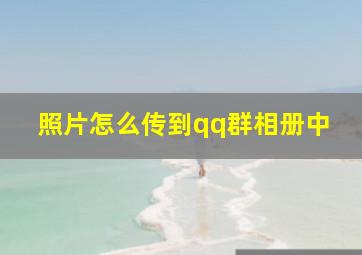 照片怎么传到qq群相册中